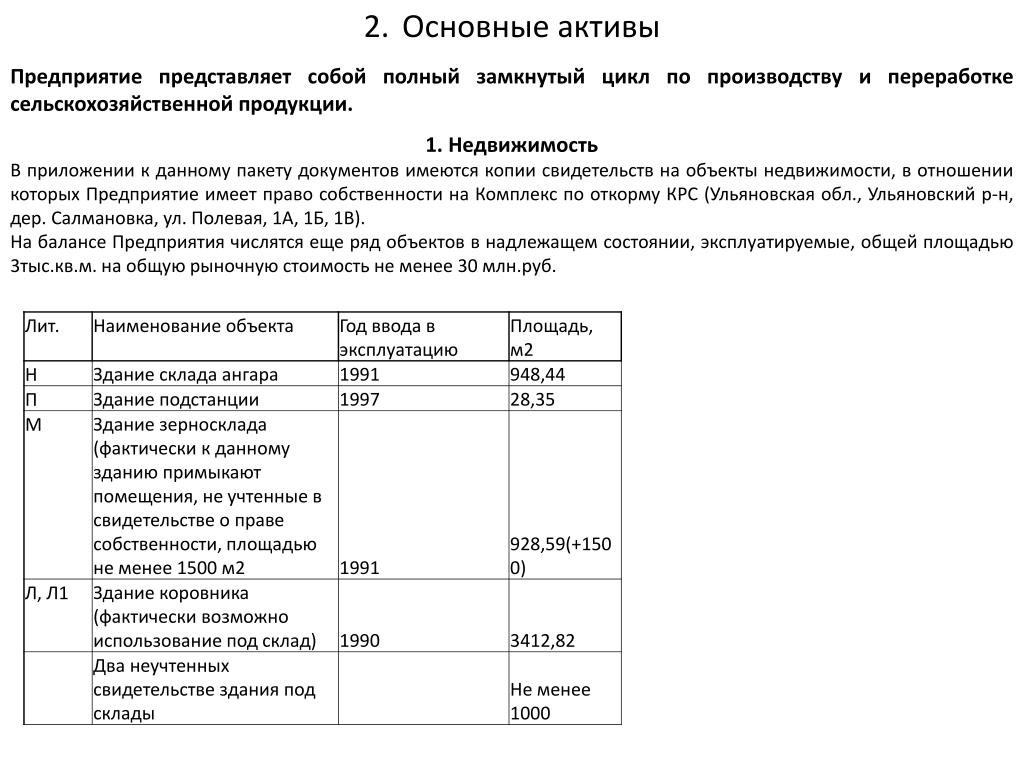 2. Основные активы

Предприятие представляет собой полный замкнутый цикл по производству и переработке сельскохозяйственной продукции.

1. Недвижимость

В приложении к данному пакету документов имеются копии свидетельств на объекты недвижимости, в отношении которых Предприятие имеет право собственности на Комплекс по откорму КРС (Ульяновская обл., Ульяновский р-н, дер. Салмановка, ул. Полевая, 1А, 1Б, 1В).
На балансе Предприятия числятся еще ряд объектов в надлежащем состоянии, эксплуатируемые, общей площадью 3тыс.кв.м. на общую рыночную стоимость не менее 30 млн.руб.

| Лит. | Наименование объекта | Год ввода в эксплуатацию | Площадь, м2 |
|---|---|---|---|
| Н | Здание склада ангара | 1991 | 948,44 |
| П | Здание подстанции | 1997 | 28,35 |
| М | Здание зерносклада (фактически к данному зданию примыкают помещения, не учтенные в свидетельстве о праве собственности, площадью не менее 1500 м2 | 1991 | 928,59(+1500) |
| Л, Л1 | Здание коровника (фактически возможно использование под склад) | 1990 | 3412,82 |
| | Два неучтенных свидетельстве здания под склады | | Не менее 1000 |